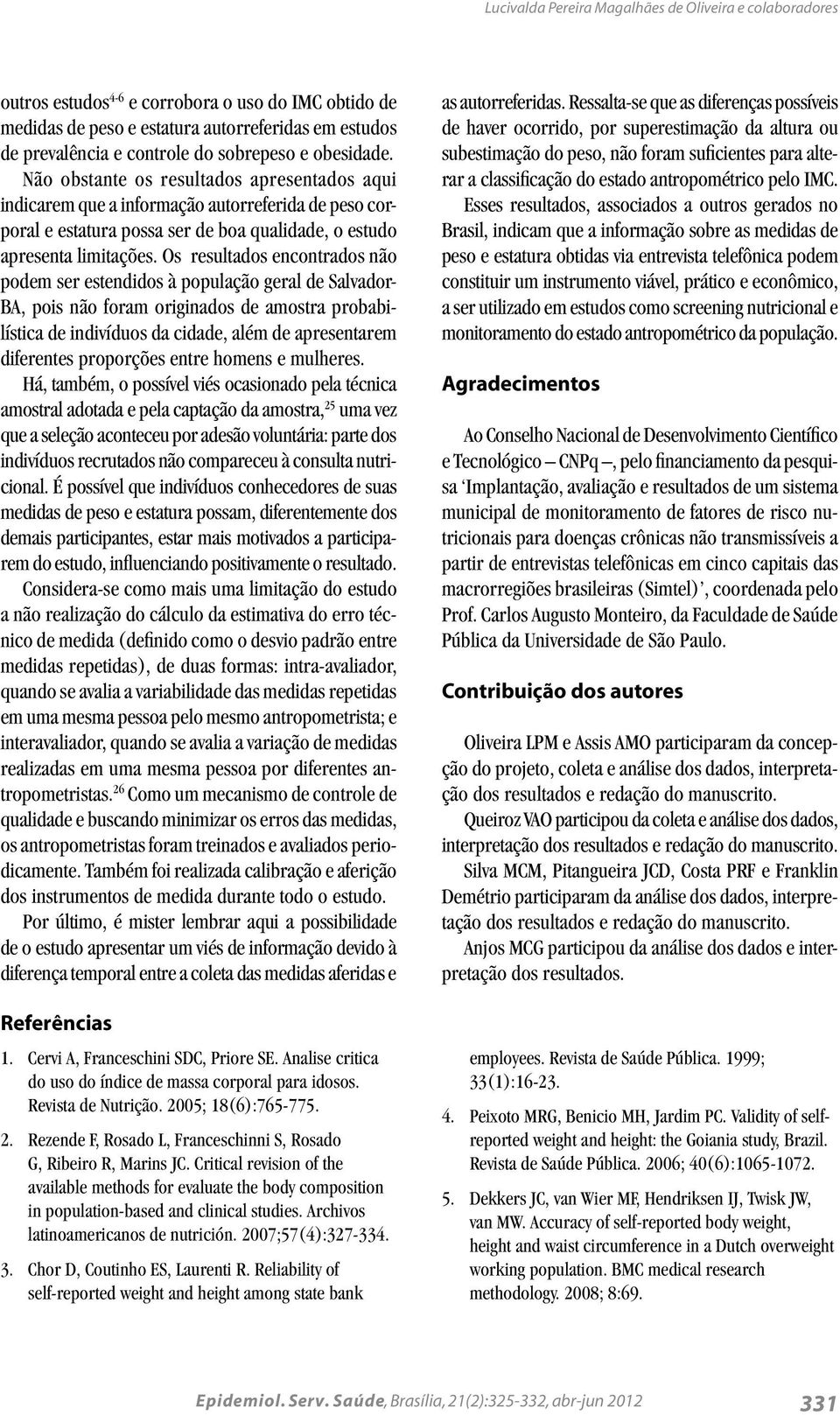 Lucivalda Pereira Magalhães de Oliveira e colaboradores

outros estudos$^{4-6}$ e corrobora o uso do IMC obtido de medidas de peso e estatura autorreferidas em estudos de prevalência e controle do sobrepeso e obesidade.

Não obstante os resultados apresentados aqui indicarem que a informação autorreferida de peso corporal e estatura possa ser de boa qualidade, o estudo apresenta limitações. Os resultados encontrados não podem ser estendidos à população geral de Salvador-BA, pois não foram originados de amostra probabilística de indivíduos da cidade, além de apresentarem diferentes proporções entre homens e mulheres.

Há, também, o possível viés ocasionado pela técnica amostral adotada e pela captação da amostra,$^{25}$ uma vez que a seleção aconteceu por adesão voluntária: parte dos indivíduos recrutados não compareceu à consulta nutricional. É possível que indivíduos conhecedores de suas medidas de peso e estatura possam, diferentemente dos demais participantes, estar mais motivados a participarem do estudo, influenciando positivamente o resultado.

Considera-se como mais uma limitação do estudo a não realização do cálculo da estimativa do erro técnico de medida (definido como o desvio padrão entre medidas repetidas), de duas formas: intra-avaliador, quando se avalia a variabilidade das medidas repetidas em uma mesma pessoa pelo mesmo antropometrista; e interavaliador, quando se avalia a variação de medidas realizadas em uma mesma pessoa por diferentes antropometristas.$^{26}$ Como um mecanismo de controle de qualidade e buscando minimizar os erros das medidas, os antropometristas foram treinados e avaliados periodicamente. Também foi realizada calibração e aferição dos instrumentos de medida durante todo o estudo.

Por último, é mister lembrar aqui a possibilidade de o estudo apresentar um viés de informação devido à diferença temporal entre a coleta das medidas aferidas e as autorreferidas. Ressalta-se que as diferenças possíveis de haver ocorrido, por superestimação da altura ou subestimação do peso, não foram suficientes para alterar a classificação do estado antropométrico pelo IMC.

Esses resultados, associados a outros gerados no Brasil, indicam que a informação sobre as medidas de peso e estatura obtidas via entrevista telefônica podem constituir um instrumento viável, prático e econômico, a ser utilizado em estudos como screening nutricional e monitoramento do estado antropométrico da população.

Agradecimentos

Ao Conselho Nacional de Desenvolvimento Científico e Tecnológico – CNPq –, pelo financiamento da pesquisa 'Implantação, avaliação e resultados de um sistema municipal de monitoramento de fatores de risco nutricionais para doenças crônicas não transmissíveis a partir de entrevistas telefônicas em cinco capitais das macrorregiões brasileiras (Simtel)', coordenada pelo Prof. Carlos Augusto Monteiro, da Faculdade de Saúde Pública da Universidade de São Paulo.

Contribuição dos autores

Oliveira LPM e Assis AMO participaram da concepção do projeto, coleta e análise dos dados, interpretação dos resultados e redação do manuscrito.

Queiroz VAO participou da coleta e análise dos dados, interpretação dos resultados e redação do manuscrito.

Silva MCM, Pitangueira JCD, Costa PRF e Franklin Demétrio participaram da análise dos dados, interpretação dos resultados e redação do manuscrito.

Anjos MCG participou da análise dos dados e interpretação dos resultados.

Referências

1. Cervi A, Franceschini SDC, Priore SE. Analise critica do uso do índice de massa corporal para idosos. Revista de Nutrição. 2005; 18(6):765-775.

2. Rezende F, Rosado L, Franceschinni S, Rosado G, Ribeiro R, Marins JC. Critical revision of the available methods for evaluate the body composition in population-based and clinical studies. Archivos latinoamericanos de nutrición. 2007;57(4):327-334.

3. Chor D, Coutinho ES, Laurenti R. Reliability of self-reported weight and height among state bank employees. Revista de Saúde Pública. 1999; 33(1):16-23.

4. Peixoto MRG, Benicio MH, Jardim PC. Validity of self-reported weight and height: the Goiania study, Brazil. Revista de Saúde Pública. 2006; 40(6):1065-1072.

5. Dekkers JC, van Wier MF, Hendriksen IJ, Twisk JW, van MW. Accuracy of self-reported body weight, height and waist circumference in a Dutch overweight working population. BMC medical research methodology. 2008; 8:69.

Epidemiol. Serv. Saúde, Brasília, 21(2):325-332, abr-jun 2012 331